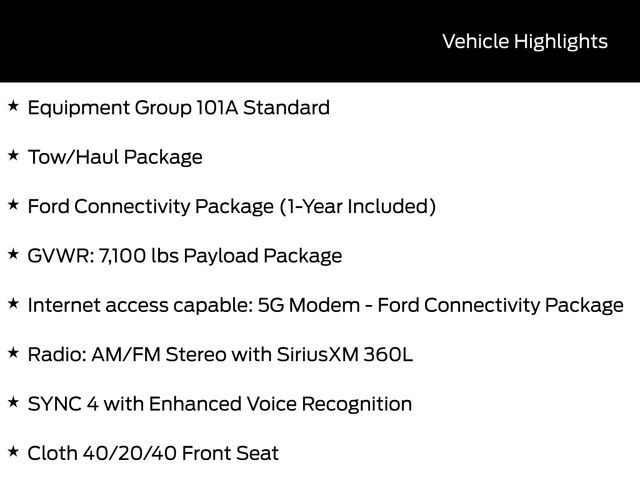 Vehicle Highlights

★ Equipment Group 101A Standard

★ Tow/Haul Package

★ Ford Connectivity Package (1-Year Included)

★ GVWR: 7,100 lbs Payload Package

★ Internet access capable: 5G Modem - Ford Connectivity Package

★ Radio: AM/FM Stereo with SiriusXM 360L

★ SYNC 4 with Enhanced Voice Recognition

★ Cloth 40/20/40 Front Seat